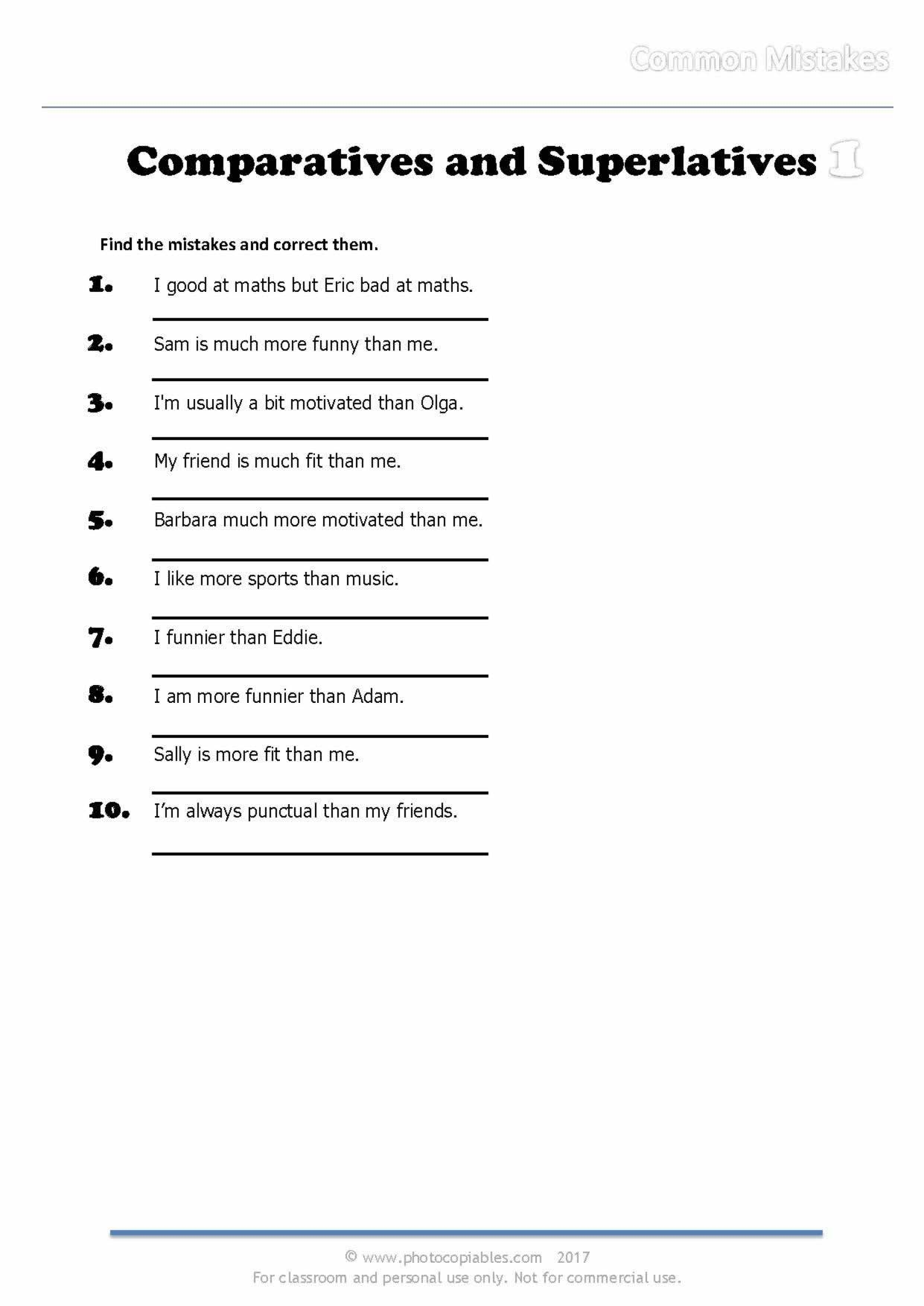 Common Mistakes

Comparatives and Superlatives 1

Find the mistakes and correct them.

1. I good at maths but Eric bad at maths.

____

2. Sam is much more funny than me.

____

3. I'm usually a bit motivated than Olga.

____

4. My friend is much fit than me.

____

5. Barbara much more motivated than me.

____

6. I like more sports than music.

____

7. I funnier than Eddie.

____

8. I am more funnier than Adam.

____

9. Sally is more fit than me.

____

10. I'm always punctual than my friends.

____

© www.photocopiables.com 2017
For classroom and personal use only. Not for commercial use.